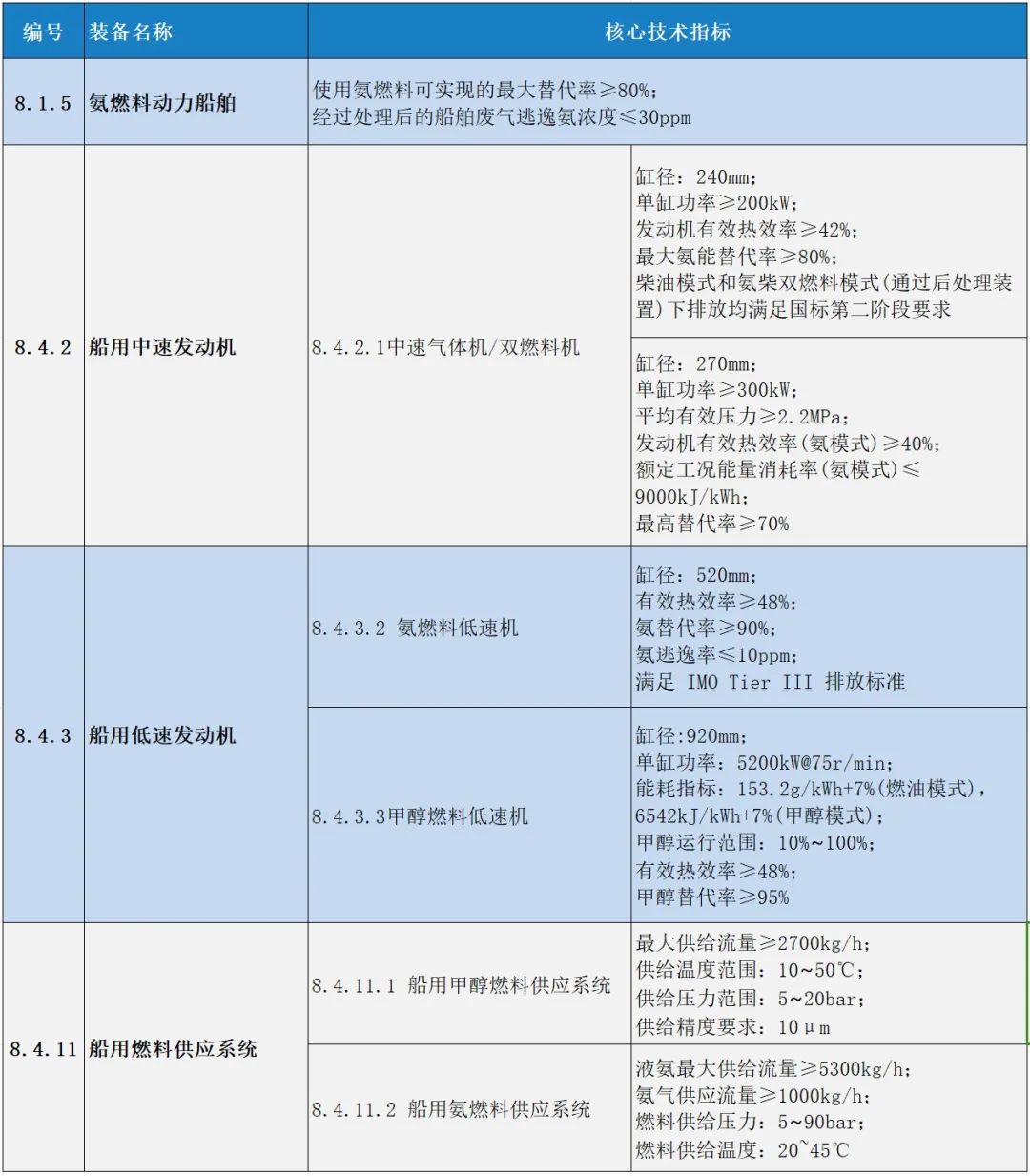 | 编号 | 装备名称 | 核心技术指标 | |
|---|---|---|---|
| 8.1.5 | 氨燃料动力船舶 | 使用氨燃料可实现的最大替代率≥80%；经过处理后的船舶废气逃逸氨浓度≤30ppm | |
| 8.4.2 | 船用中速发动机 | 8.4.2.1中速气体机/双燃料机 | 缸径：240mm；单缸功率≥200kW；发动机有效热效率≥42%；最大氨能替代率≥80%；柴油模式和氨柴双燃料模式(通过后处理装置)下排放均满足国标第二阶段要求 |
| | | | 缸径：270mm；单缸功率≥300kW；平均有效压力≥2.2MPa；发动机有效热效率(氨模式)≥40%；额定工况能量消耗率(氨模式)≤9000kJ/kWh；最高替代率≥70% |
| 8.4.3 | 船用低速发动机 | 8.4.3.2 氨燃料低速机 | 缸径：520mm；有效热效率≥48%；氨替代率≥90%；氨逃逸率≤10ppm；满足 IMO Tier III 排放标准 |
| | | 8.4.3.3甲醇燃料低速机 | 缸径:920mm；单缸功率：5200kW@75r/min；能耗指标：153.2g/kWh+7%(燃油模式)，6542kJ/kWh+7%(甲醇模式)；甲醇运行范围：10%~100%；有效热效率≥48%；甲醇替代率≥95% |
| 8.4.11 | 船用燃料供应系统 | 8.4.11.1 船用甲醇燃料供应系统 | 最大供给流量≥2700kg/h；供给温度范围：10~50℃；供给压力范围：5~20bar；供给精度要求：10μm |
| | | 8.4.11.2 船用氨燃料供应系统 | 液氨最大供给流量≥5300kg/h；氨气供应流量≥1000kg/h；燃料供给压力：5~90bar；燃料供给温度：20~45℃ |